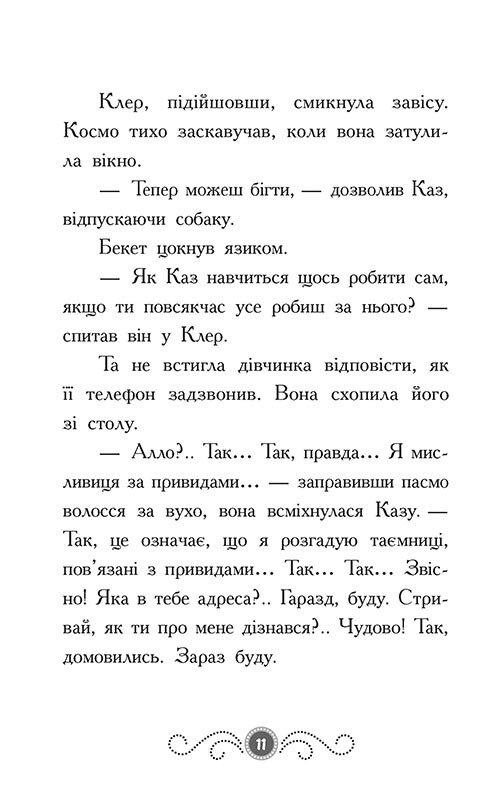 Клер, підійшовши, смикнула завісу. Космо тихо заскавучав, коли вона затулила вікно.

— Тепер можеш бігти, — дозволив Каз, відпускаючи собаку.

Бекет цокнув язиком.

— Як Каз навчиться щось робити сам, якщо ти повсякчас усе робиш за нього? — спитав він у Клер.

Та не встигла дівчинка відповісти, як її телефон задзвонив. Вона схопила його зі столу.

— Алло?.. Так... Так, правда... Я мисливиця за привидами... — заправивши пасмо волосся за вухо, вона всміхнулася Казу. — Так, це означає, що я розгадую таємниці, пов'язані з привидами... Так... Так... Звісно! Яка в тебе адреса?.. Гаразд, буду. Стривай, як ти про мене дізнався?.. Чудово! Так, домовились. Зараз буду.

11